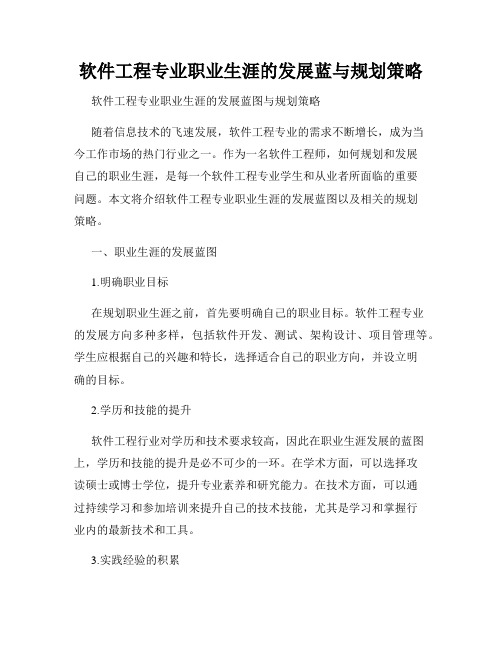 软件工程专业职业生涯的发展蓝与规划策略

软件工程专业职业生涯的发展蓝图与规划策略

随着信息技术的飞速发展，软件工程专业的需求不断增长，成为当今工作市场的热门行业之一。作为一名软件工程师，如何规划和发展自己的职业生涯，是每一个软件工程专业学生和从业者所面临的重要问题。本文将介绍软件工程专业职业生涯的发展蓝图以及相关的规划策略。

一、职业生涯的发展蓝图

1.明确职业目标

在规划职业生涯之前，首先要明确自己的职业目标。软件工程专业的发展方向多种多样，包括软件开发、测试、架构设计、项目管理等。学生应根据自己的兴趣和特长，选择适合自己的职业方向，并设立明确的目标。

2.学历和技能的提升

软件工程行业对学历和技术要求较高，因此在职业生涯发展的蓝图上，学历和技能的提升是必不可少的一环。在学术方面，可以选择攻读硕士或博士学位，提升专业素养和研究能力。在技术方面，可以通过持续学习和参加培训来提升自己的技术技能，尤其是学习和掌握行业内的最新技术和工具。

3.实践经验的积累